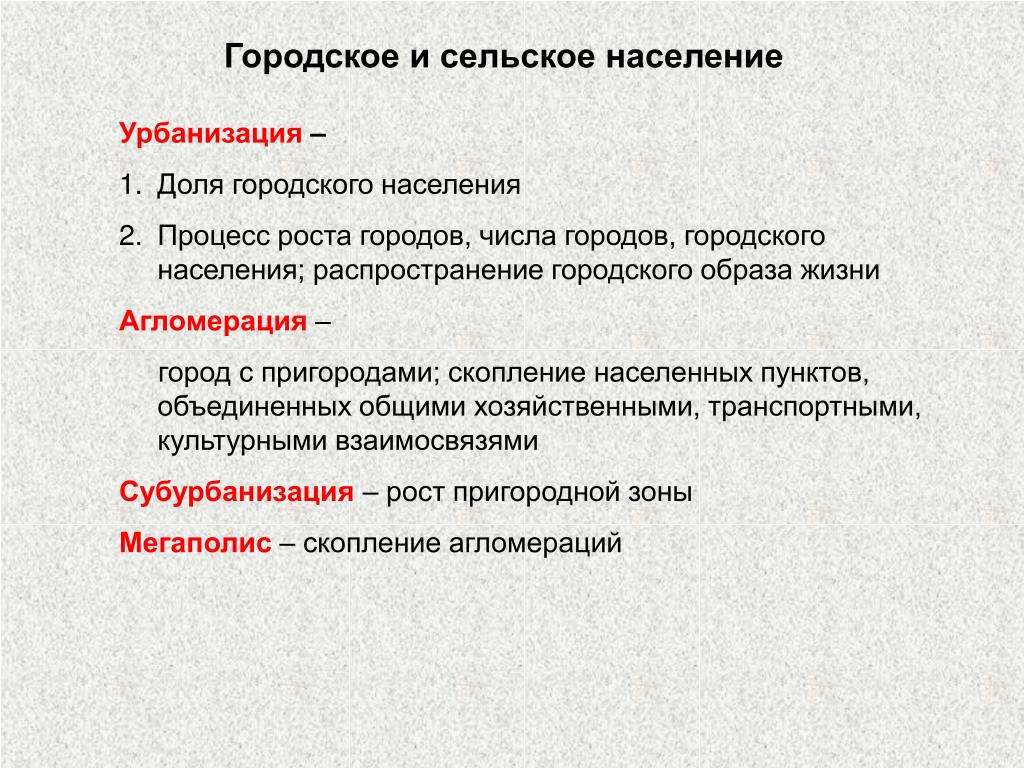 Городское и сельское население

Урбанизация –

1. Доля городского населения

2. Процесс роста городов, числа городов, городского населения; распространение городского образа жизни

Агломерация –

город с пригородами; скопление населенных пунктов, объединенных общими хозяйственными, транспортными, культурными взаимосвязями

Субурбанизация – рост пригородной зоны

Мегаполис – скопление агломераций